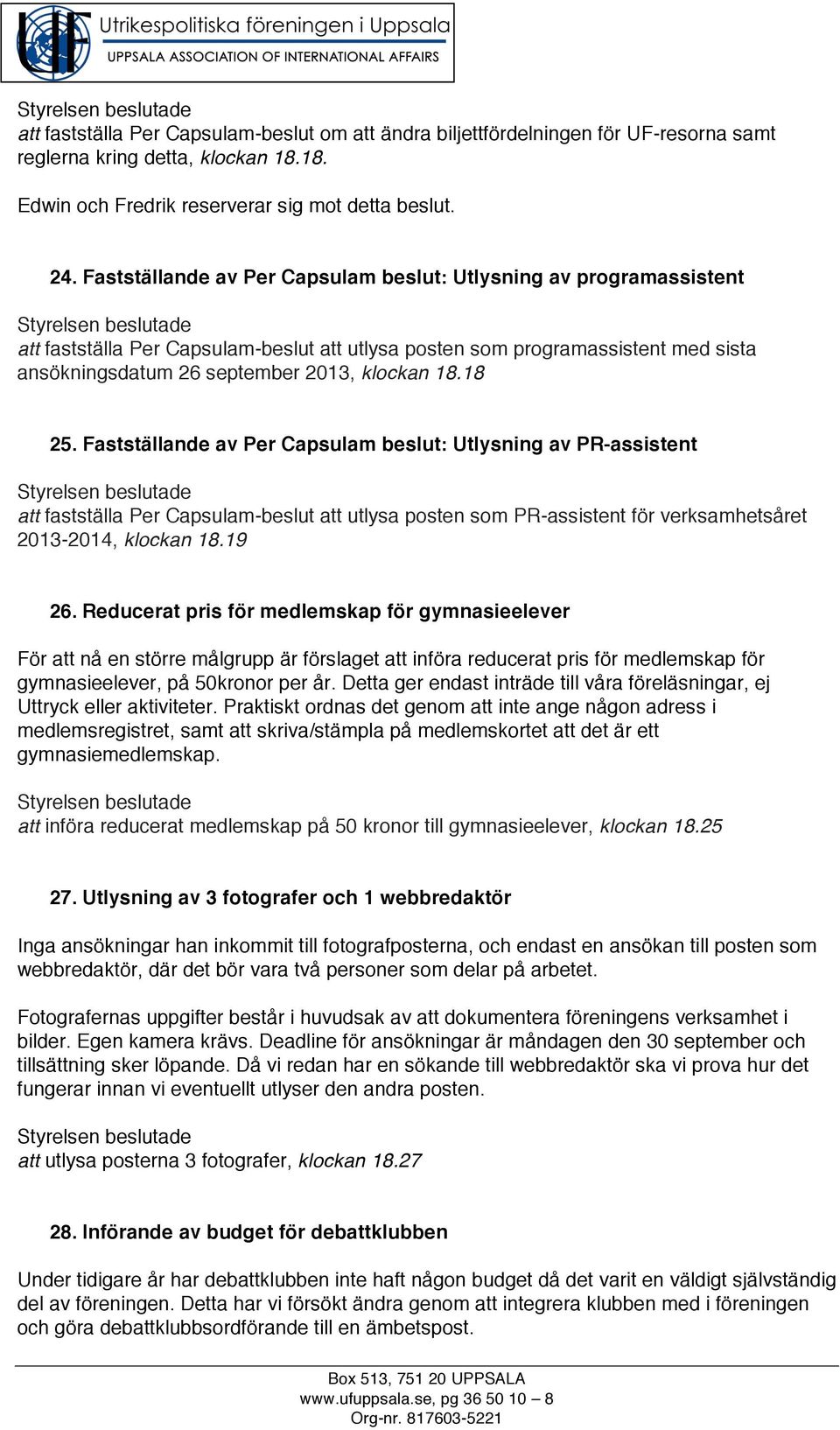 UF Utrikespolitiska föreningen i Uppsala
UPPSALA ASSOCIATION OF INTERNATIONAL AFFAIRS

Styrelsen beslutade
att fastställa Per Capsulam-beslut om att ändra biljettfördelningen för UF-resorna samt reglerna kring detta, klockan 18.18.

Edwin och Fredrik reserverar sig mot detta beslut.

24. Fastställande av Per Capsulam beslut: Utlysning av programassistent

Styrelsen beslutade
att fastställa Per Capsulam-beslut att utlysa posten som programassistent med sista ansökningsdatum 26 september 2013, klockan 18.18

25. Fastställande av Per Capsulam beslut: Utlysning av PR-assistent

Styrelsen beslutade
att fastställa Per Capsulam-beslut att utlysa posten som PR-assistent för verksamhetsåret 2013-2014, klockan 18.19

26. Reducerat pris för medlemskap för gymnasieelever

För att nå en större målgrupp är förslaget att införa reducerat pris för medlemskap för gymnasieelever, på 50kronor per år. Detta ger endast inträde till våra föreläsningar, ej Uttryck eller aktiviteter. Praktiskt ordnas det genom att inte ange någon adress i medlemsregistret, samt att skriva/stämpla på medlemskortet att det är ett gymnasiemedlemskap.

Styrelsen beslutade
att införa reducerat medlemskap på 50 kronor till gymnasieelever, klockan 18.25

27. Utlysning av 3 fotografer och 1 webbredaktör

Inga ansökningar han inkommit till fotografposterna, och endast en ansökan till posten som webbredaktör, där det bör vara två personer som delar på arbetet.

Fotografernas uppgifter består i huvudsak av att dokumentera föreningens verksamhet i bilder. Egen kamera krävs. Deadline för ansökningar är måndagen den 30 september och tillsättning sker löpande. Då vi redan har en sökande till webbredaktör ska vi prova hur det fungerar innan vi eventuellt utlyser den andra posten.

Styrelsen beslutade
att utlysa posterna 3 fotografer, klockan 18.27

28. Införande av budget för debattklubben

Under tidigare år har debattklubben inte haft någon budget då det varit en väldigt självständig del av föreningen. Detta har vi försökt ändra genom att integrera klubben med i föreningen och göra debattklubbsordförande till en ämbetspost.

Box 513, 751 20 UPPSALA
www.ufuppsala.se, pg 36 50 10 – 8
Org-nr. 817603-5221